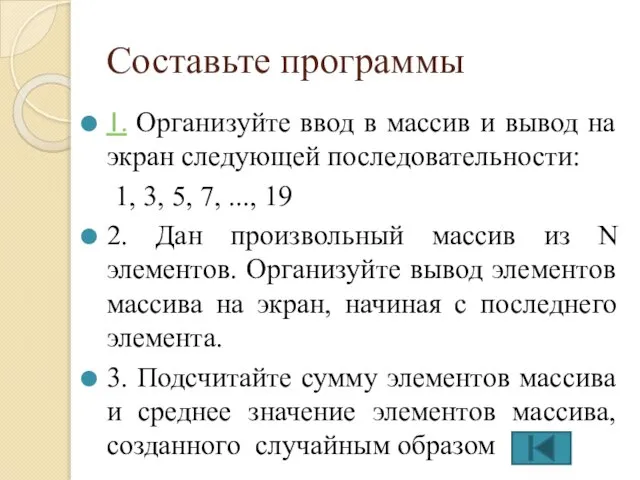 Составьте программы

1. Организуйте ввод в массив и вывод на экран следующей последовательности:

1, 3, 5, 7, ..., 19

2. Дан произвольный массив из N элементов. Организуйте вывод элементов массива на экран, начиная с последнего элемента.

3. Подсчитайте сумму элементов массива и среднее значение элементов массива, созданного случайным образом